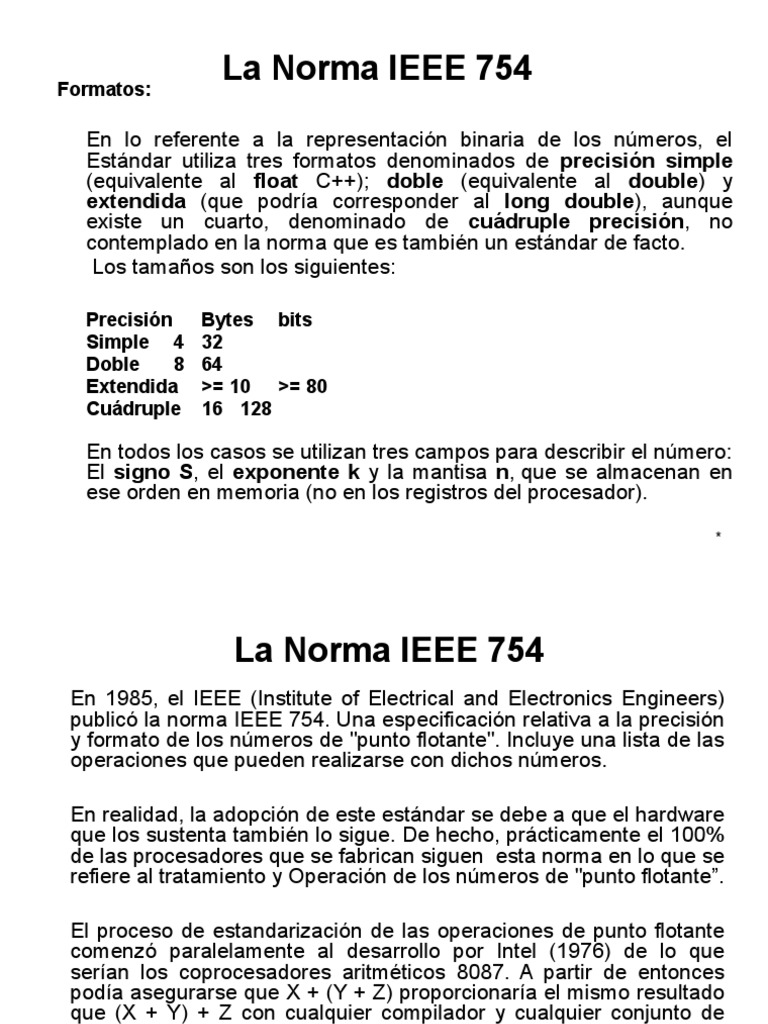 La Norma IEEE 754

Formatos:

En lo referente a la representación binaria de los números, el Estándar utiliza tres formatos denominados de precisión simple (equivalente al float C++); doble (equivalente al double) y extendida (que podría corresponder al long double), aunque existe un cuarto, denominado de cuádruple precisión, no contemplado en la norma que es también un estándar de facto.

Los tamaños son los siguientes:

| Precisión | Bytes | bits |
|---|---|---|
| Simple | 4 | 32 |
| Doble | 8 | 64 |
| Extendida | >= 10 | >= 80 |
| Cuádruple | 16 | 128 |

En todos los casos se utilizan tres campos para describir el número: El signo S, el exponente k y la mantisa n, que se almacenan en ese orden en memoria (no en los registros del procesador).

*

La Norma IEEE 754

En 1985, el IEEE (Institute of Electrical and Electronics Engineers) publicó la norma IEEE 754. Una especificación relativa a la precisión y formato de los números de "punto flotante". Incluye una lista de las operaciones que pueden realizarse con dichos números.

En realidad, la adopción de este estándar se debe a que el hardware que los sustenta también lo sigue. De hecho, prácticamente el 100% de las procesadores que se fabrican siguen esta norma en lo que se refiere al tratamiento y Operación de los números de "punto flotante".

El proceso de estandarización de las operaciones de punto flotante comenzó paralelamente al desarrollo por Intel (1976) de lo que serían los coprocesadores aritméticos 8087. A partir de entonces podía asegurarse que X + (Y + Z) proporcionaría el mismo resultado que (X + Y) + Z con cualquier compilador y cualquier conjunto de